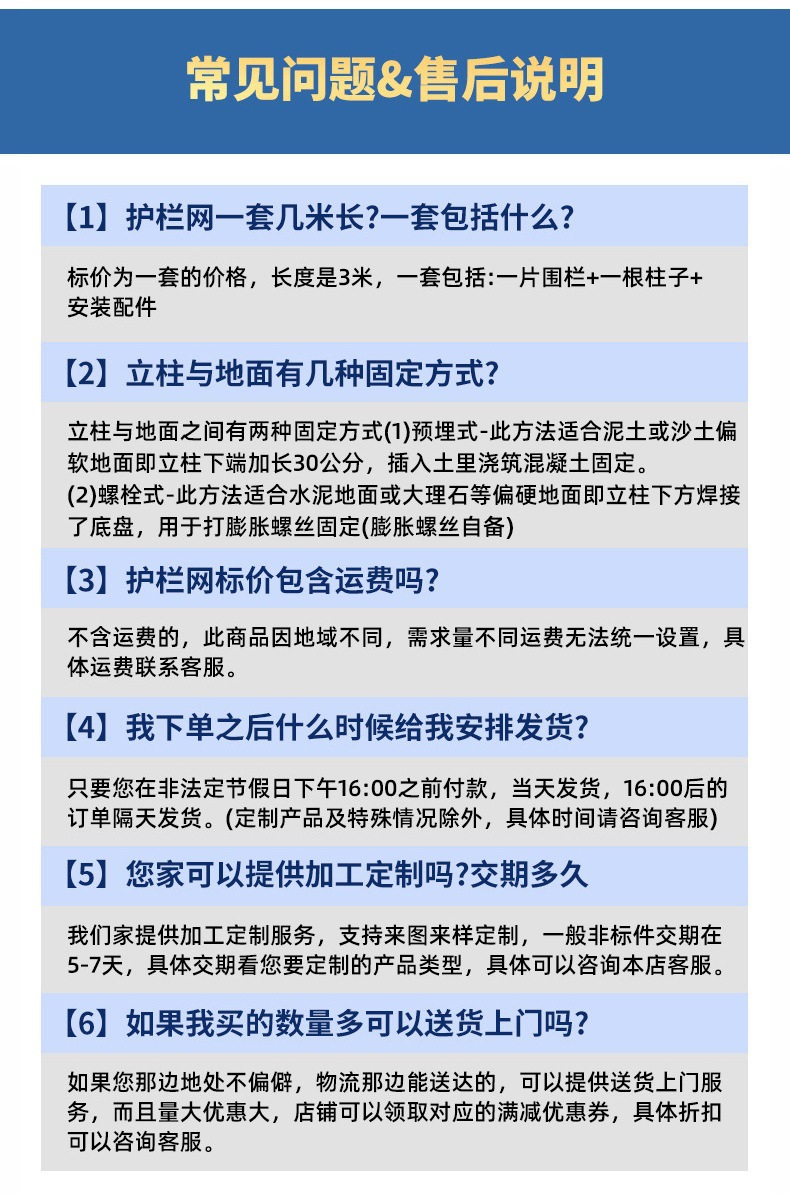 常见问题&售后说明

【1】护栏网一套几米长?一套包括什么?

标价为一套的价格，长度是3米，一套包括:一片围栏+一根柱子+安装配件

【2】立柱与地面有几种固定方式?

立柱与地面之间有两种固定方式(1)预埋式-此方法适合泥土或沙土偏软地面即立柱下端加长30公分，插入土里浇筑混凝土固定。
(2)螺栓式-此方法适合水泥地面或大理石等偏硬地面即立柱下方焊接了底盘，用于打膨胀螺丝固定(膨胀螺丝自备)

【3】护栏网标价包含运费吗?

不含运费的，此商品因地域不同，需求量不同运费无法统一设置，具体运费联系客服。

【4】我下单之后什么时候给我安排发货?

只要您在非法定节假日下午16:00之前付款，当天发货，16:00后的订单隔天发货。(定制产品及特殊情况除外，具体时间请咨询客服)

【5】您家可以提供加工定制吗?交期多久

我们家提供加工定制服务，支持来图来样定制，一般非标件交期在5-7天，具体交期看您要定制的产品类型，具体可以咨询本店客服。

【6】如果我买的数量多可以送货上门吗?

如果您那边地处不偏僻，物流那边能送达的，可以提供送货上门服务，而且量大优惠大，店铺可以领取对应的满减优惠券，具体折扣可以咨询客服。